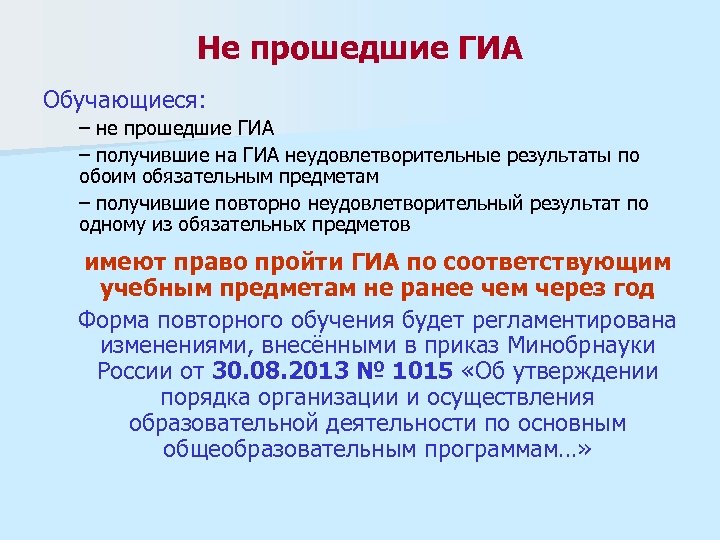 Не прошедшие ГИА

Обучающиеся:

– не прошедшие ГИА

– получившие на ГИА неудовлетворительные результаты по обоим обязательным предметам

– получившие повторно неудовлетворительный результат по одному из обязательных предметов

имеют право пройти ГИА по соответствующим учебным предметам не ранее чем через год

Форма повторного обучения будет регламентирована изменениями, внесёнными в приказ Минобрнауки России от 30.08.2013 № 1015 «Об утверждении порядка организации и осуществления образовательной деятельности по основным общеобразовательным программам…»